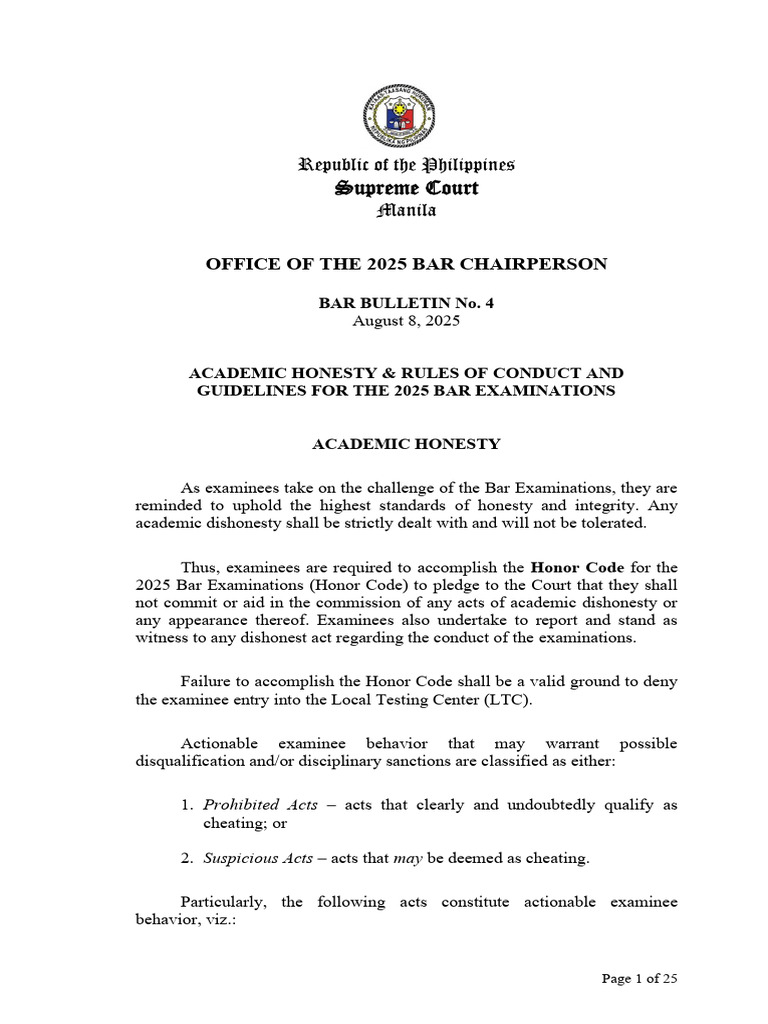 Republic of the Philippines
Supreme Court
Manila

OFFICE OF THE 2025 BAR CHAIRPERSON

BAR BULLETIN No. 4
August 8, 2025

ACADEMIC HONESTY & RULES OF CONDUCT AND GUIDELINES FOR THE 2025 BAR EXAMINATIONS

ACADEMIC HONESTY

As examinees take on the challenge of the Bar Examinations, they are reminded to uphold the highest standards of honesty and integrity. Any academic dishonesty shall be strictly dealt with and will not be tolerated.

Thus, examinees are required to accomplish the Honor Code for the 2025 Bar Examinations (Honor Code) to pledge to the Court that they shall not commit or aid in the commission of any acts of academic dishonesty or any appearance thereof. Examinees also undertake to report and stand as witness to any dishonest act regarding the conduct of the examinations.

Failure to accomplish the Honor Code shall be a valid ground to deny the examinee entry into the Local Testing Center (LTC).

Actionable examinee behavior that may warrant possible disqualification and/or disciplinary sanctions are classified as either:

1. Prohibited Acts – acts that clearly and undoubtedly qualify as cheating; or

2. Suspicious Acts – acts that may be deemed as cheating.

Particularly, the following acts constitute actionable examinee behavior, viz.:

Page 1 of 25